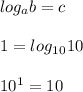 $log_a b = c$

$1 = log_{10} 10$

$10^1 = 10$